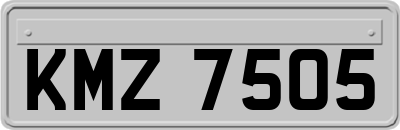 KMZ 7505